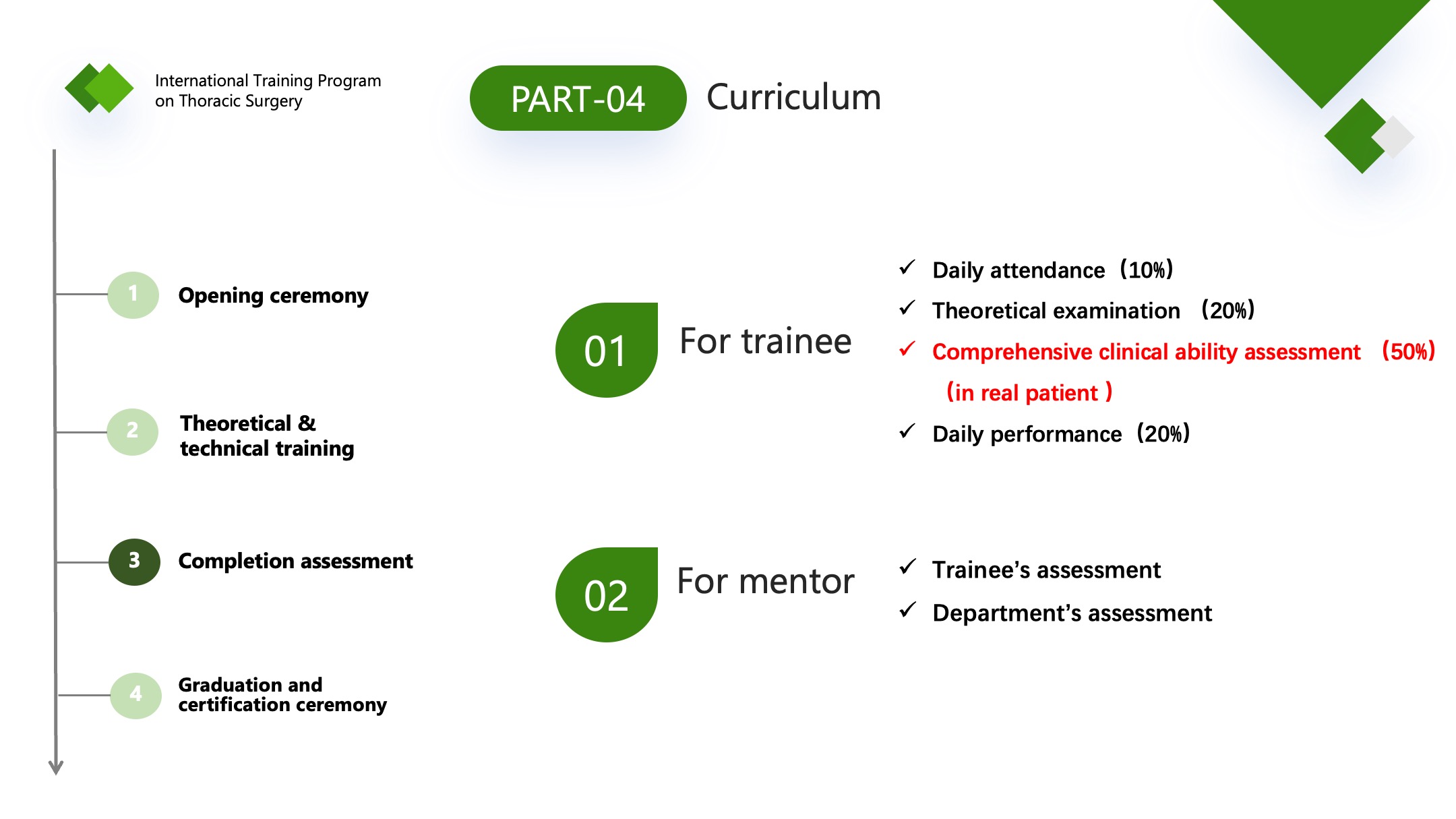 International Training Program on Thoracic Surgery

PART-04 Curriculum

1 Opening ceremony

2 Theoretical & technical training

3 Completion assessment

4 Graduation and certification ceremony

01 For trainee

✓ Daily attendance（10%）
✓ Theoretical examination （20%）
✓ Comprehensive clinical ability assessment （50%）（in real patient ）
✓ Daily performance（20%）

02 For mentor

✓ Trainee’s assessment
✓ Department’s assessment